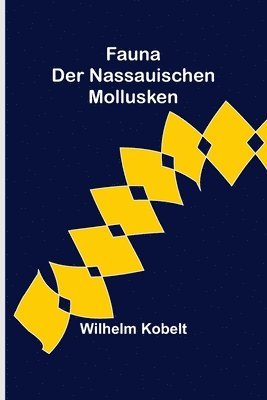 Fauna
Der Nassauischen
Mollusken

Wilhelm Kobelt